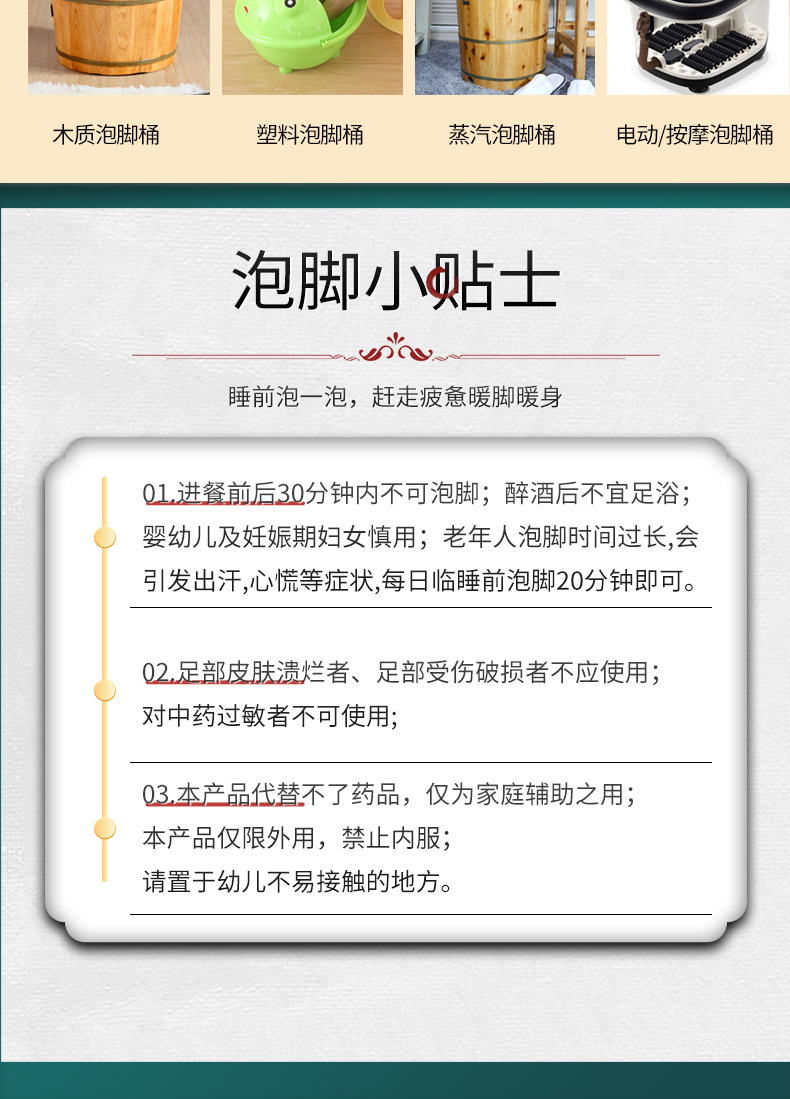 木质泡脚桶　塑料泡脚桶　蒸汽泡脚桶　电动/按摩泡脚桶

泡脚小贴士

睡前泡一泡，赶走疲惫暖脚暖身

01.进餐前后30分钟内不可泡脚；醉酒后不宜足浴；婴幼儿及妊娠期妇女慎用；老年人泡脚时间过长,会引发出汗,心慌等症状,每日临睡前泡脚20分钟即可。

02.足部皮肤溃烂者、足部受伤破损者不应使用；对中药过敏者不可使用;

03.本产品代替不了药品，仅为家庭辅助之用；本产品仅限外用，禁止内服；请置于幼儿不易接触的地方。